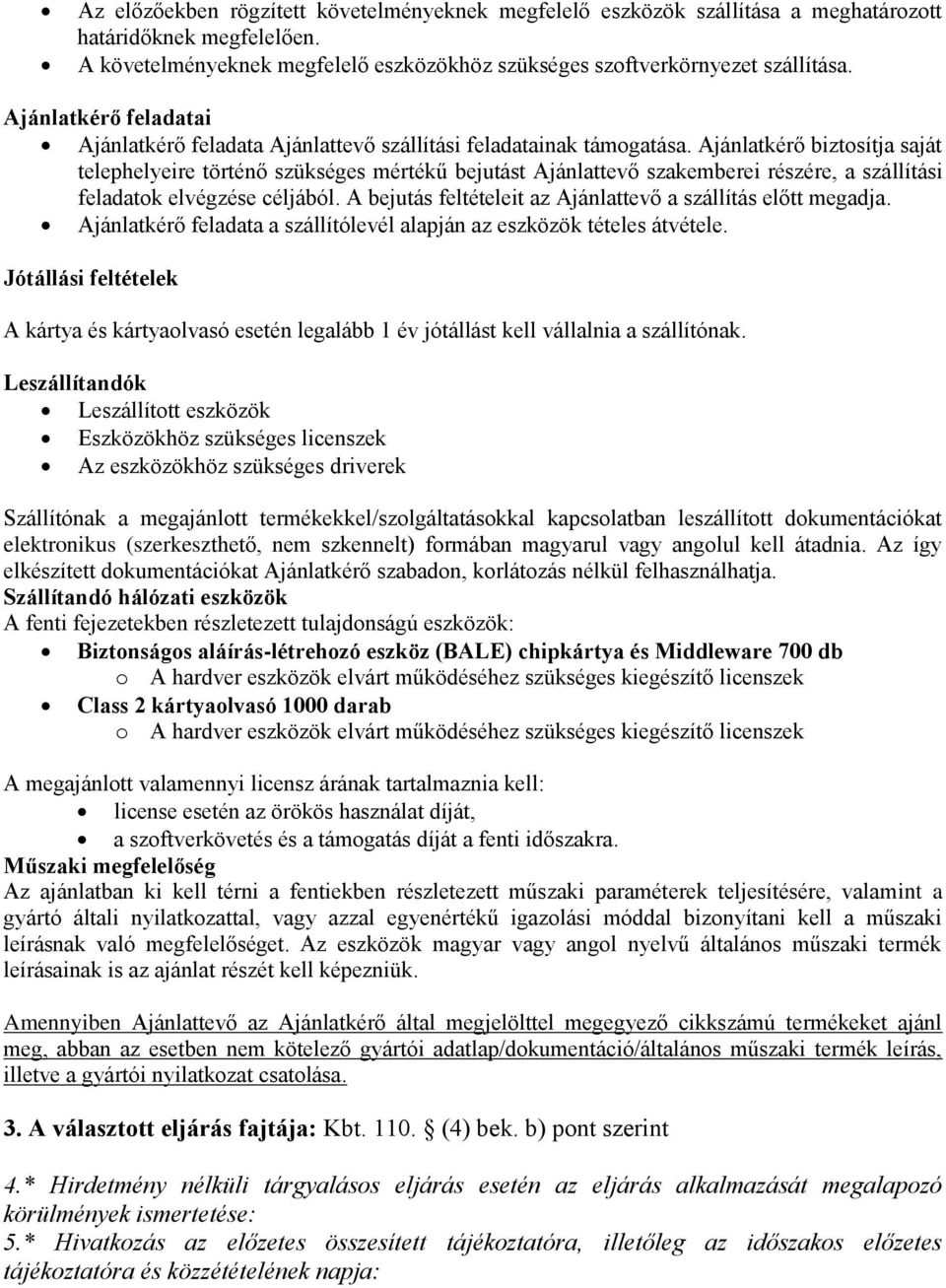 • Az előzőekben rögzített követelményeknek megfelelő eszközök szállítása a meghatározott határidőknek megfelelően.
• A követelményeknek megfelelő eszközökhöz szükséges szoftverkörnyezet szállítása.

Ajánlatkérő feladatai
• Ajánlatkérő feladata Ajánlattevő szállítási feladatainak támogatása. Ajánlatkérő biztosítja saját telephelyeire történő szükséges mértékű bejutást Ajánlattevő szakemberei részére, a szállítási feladatok elvégzése céljából. A bejutás feltételeit az Ajánlattevő a szállítás előtt megadja.
• Ajánlatkérő feladata a szállítólevél alapján az eszközök tételes átvétele.

Jótállási feltételek

A kártya és kártyaolvasó esetén legalább 1 év jótállást kell vállalnia a szállítónak.

Leszállítandók
• Leszállított eszközök
• Eszközökhöz szükséges licenszek
• Az eszközökhöz szükséges driverek

Szállítónak a megajánlott termékekkel/szolgáltatásokkal kapcsolatban leszállított dokumentációkat elektronikus (szerkeszthető, nem szkennelt) formában magyarul vagy angolul kell átadnia. Az így elkészített dokumentációkat Ajánlatkérő szabadon, korlátozás nélkül felhasználhatja.
Szállítandó hálózati eszközök
A fenti fejezetekben részletezett tulajdonságú eszközök:
• Biztonságos aláírás-létrehozó eszköz (BALE) chipkártya és Middleware 700 db
o A hardver eszközök elvárt működéséhez szükséges kiegészítő licenszek
• Class 2 kártyaolvasó 1000 darab
o A hardver eszközök elvárt működéséhez szükséges kiegészítő licenszek

A megajánlott valamennyi licensz árának tartalmaznia kell:
• license esetén az örökös használat díját,
• a szoftverkövetés és a támogatás díját a fenti időszakra.
Műszaki megfelelőség
Az ajánlatban ki kell térni a fentiekben részletezett műszaki paraméterek teljesítésére, valamint a gyártó általi nyilatkozattal, vagy azzal egyenértékű igazolási móddal bizonyítani kell a műszaki leírásnak való megfelelőséget. Az eszközök magyar vagy angol nyelvű általános műszaki termék leírásainak is az ajánlat részét kell képezniük.

Amennyiben Ajánlattevő az Ajánlatkérő által megjelölttel megegyező cikkszámú termékeket ajánl meg, abban az esetben nem kötelező gyártói adatlap/dokumentáció/általános műszaki termék leírás, illetve a gyártói nyilatkozat csatolása.

3. A választott eljárás fajtája: Kbt. 110. (4) bek. b) pont szerint

4.* Hirdetmény nélküli tárgyalásos eljárás esetén az eljárás alkalmazását megalapozó körülmények ismertetése:
5.* Hivatkozás az előzetes összesített tájékoztatóra, illetőleg az időszakos előzetes tájékoztatóra és közzétételének napja: